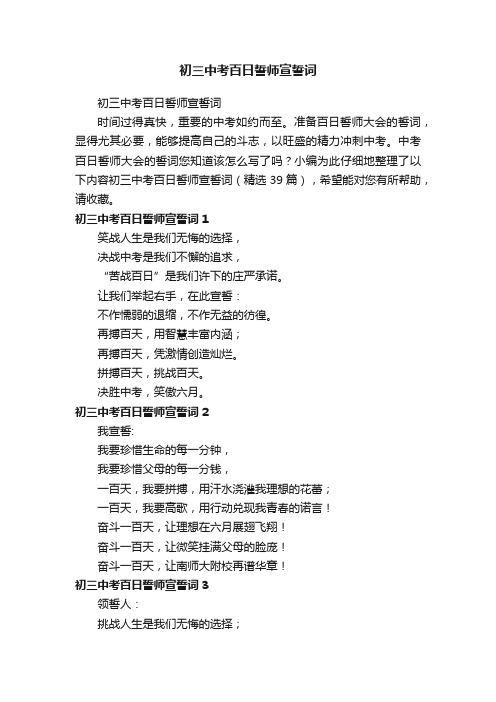 初三中考百日誓师宣誓词

初三中考百日誓师宣誓词

时间过得真快，重要的中考如约而至。准备百日誓师大会的誓词，显得尤其必要，能够提高自己的斗志，以旺盛的精力冲刺中考。中考百日誓师大会的誓词您知道该怎么写了吗？小编为此仔细地整理了以下内容初三中考百日誓师宣誓词（精选 39 篇），希望能对您有所帮助，请收藏。

初三中考百日誓师宣誓词 1

笑战人生是我们无悔的选择，

决战中考是我们不懈的追求，

“苦战百日”是我们许下的庄严承诺。

让我们举起右手，在此宣誓：

不作懦弱的退缩，不作无益的彷徨。

再搏百天，用智慧丰富内涵；

再搏百天，凭激情创造灿烂。

拼搏百天，挑战百天。

决胜中考，笑傲六月。

初三中考百日誓师宣誓词 2

我宣誓:

我要珍惜生命的每一分钟，

我要珍惜父母的每一分钱，

一百天，我要拼搏，用汗水浇灌我理想的花蕾；

一百天，我要高歌，用行动兑现我青春的诺言！

奋斗一百天，让理想在六月展翅飞翔！

奋斗一百天，让微笑挂满父母的脸庞！

奋斗一百天，让南师大附校再谱华章！

初三中考百日誓师宣誓词 3

领誓人：

挑战人生是我们无悔的选择；